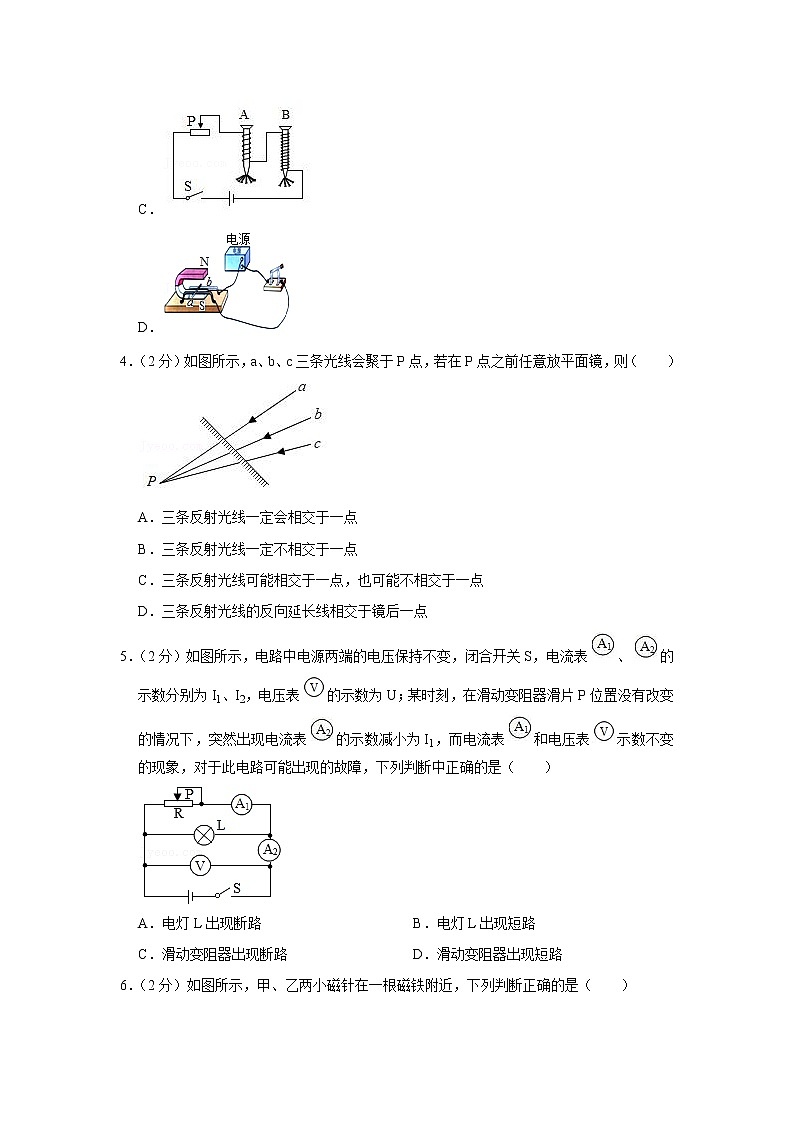 P A B

S

C．

电源

N

b

a

S

D．

4．（2分）如图所示，a、b、c三条光线会聚于P点，若在P点之前任意放平面镜，则（　　）

a

b

c

P

A．三条反射光线一定会相交于一点

B．三条反射光线一定不相交于一点

C．三条反射光线可能相交于一点，也可能不相交于一点

D．三条反射光线的反向延长线相交于镜后一点

5．（2分）如图所示，电路中电源两端的电压保持不变，闭合开关S，电流表 $A_1$ 、 $A_2$ 的示数分别为 $I_1$、$I_2$，电压表 V 的示数为U；某时刻，在滑动变阻器滑片P位置没有改变的情况下，突然出现电流表 $A_2$ 的示数减小为 $I_1$，而电流表 $A_1$ 和电压表 V 示数不变的现象，对于此电路可能出现的故障，下列判断中正确的是（　　）

P

R

$A_1$

L

$A_2$

V

S

A．电灯L出现断路

B．电灯L出现短路

C．滑动变阻器出现断路

D．滑动变阻器出现短路

6．（2分）如图所示，甲、乙两小磁针在一根磁铁附近，下列判断正确的是（　　）